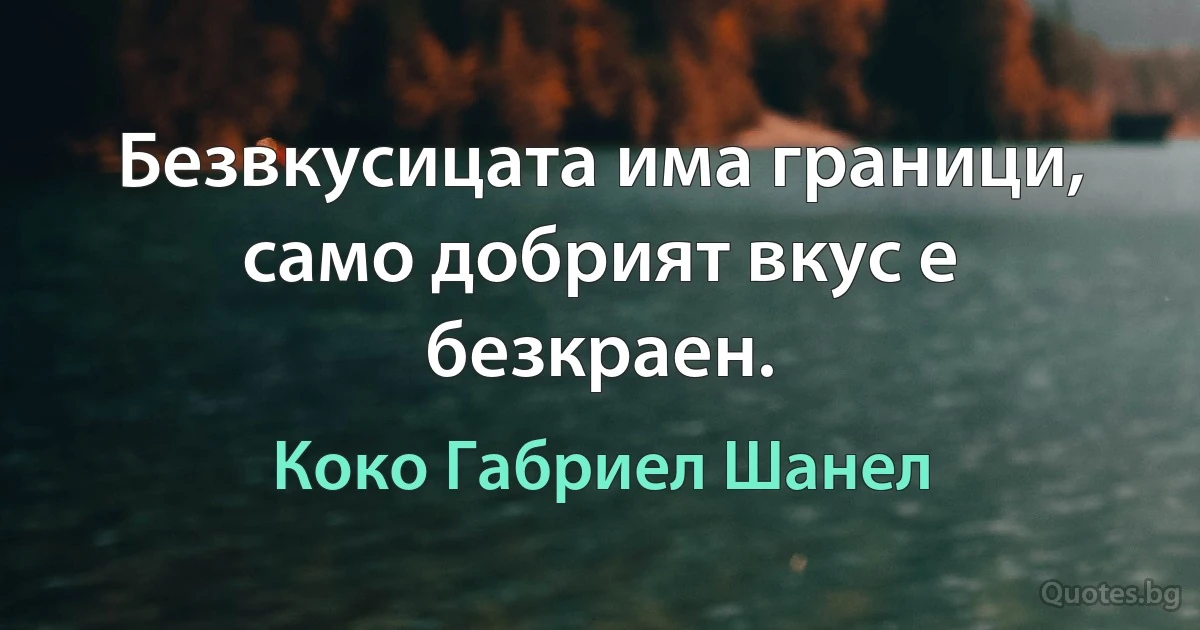 Безвкусицата има граници, само добрият вкус е безкраен.

Коко Габриел Шанел

Quotes.bg